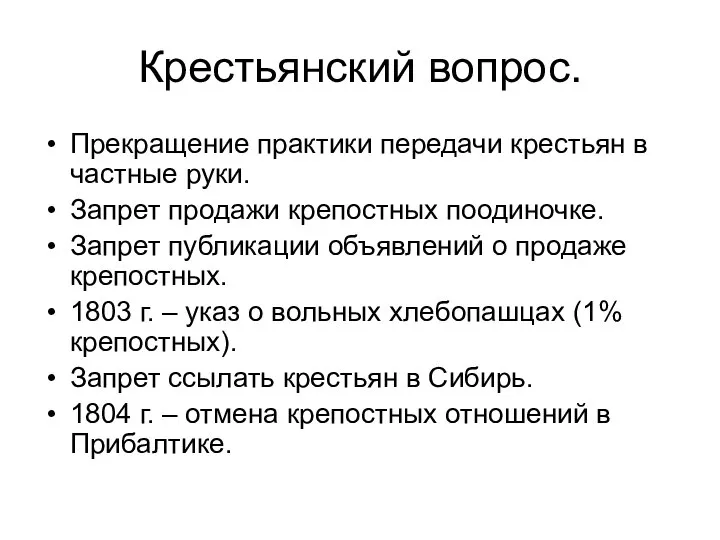 Крестьянский вопрос.

• Прекращение практики передачи крестьян в частные руки.
• Запрет продажи крепостных поодиночке.
• Запрет публикации объявлений о продаже крепостных.
• 1803 г. – указ о вольных хлебопашцах (1% крепостных).
• Запрет ссылать крестьян в Сибирь.
• 1804 г. – отмена крепостных отношений в Прибалтике.